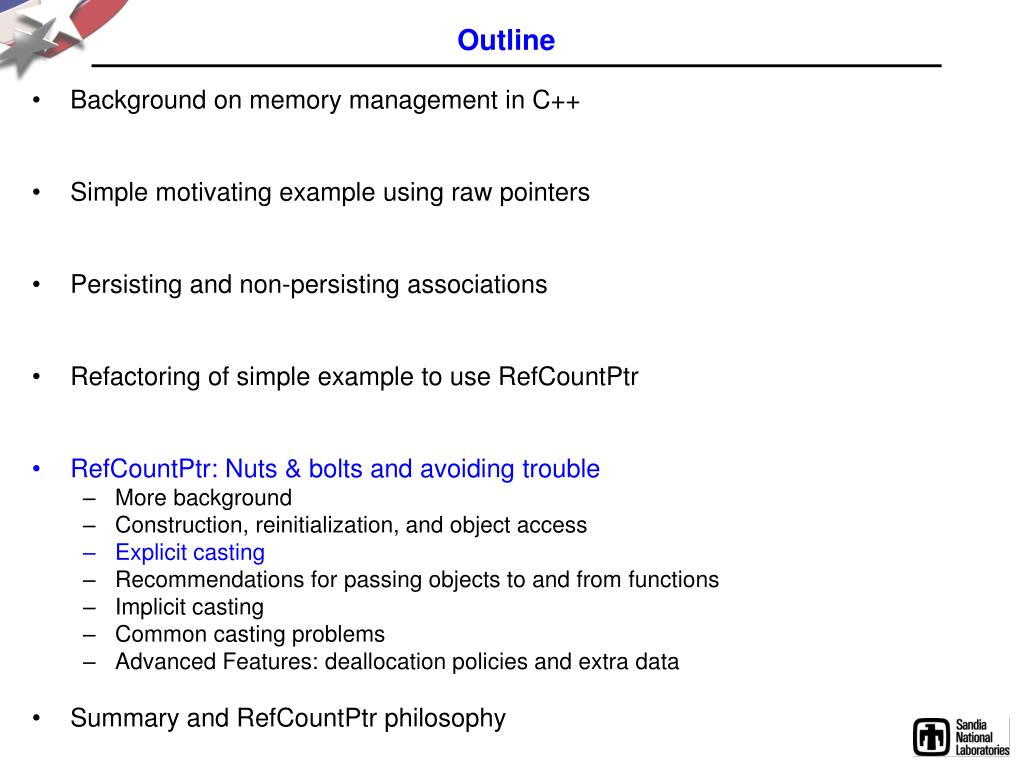 Outline

• Background on memory management in C++

• Simple motivating example using raw pointers

• Persisting and non-persisting associations

• Refactoring of simple example to use RefCountPtr

• RefCountPtr: Nuts & bolts and avoiding trouble
– More background
– Construction, reinitialization, and object access
– Explicit casting
– Recommendations for passing objects to and from functions
– Implicit casting
– Common casting problems
– Advanced Features: deallocation policies and extra data

• Summary and RefCountPtr philosophy

Sandia National Laboratories